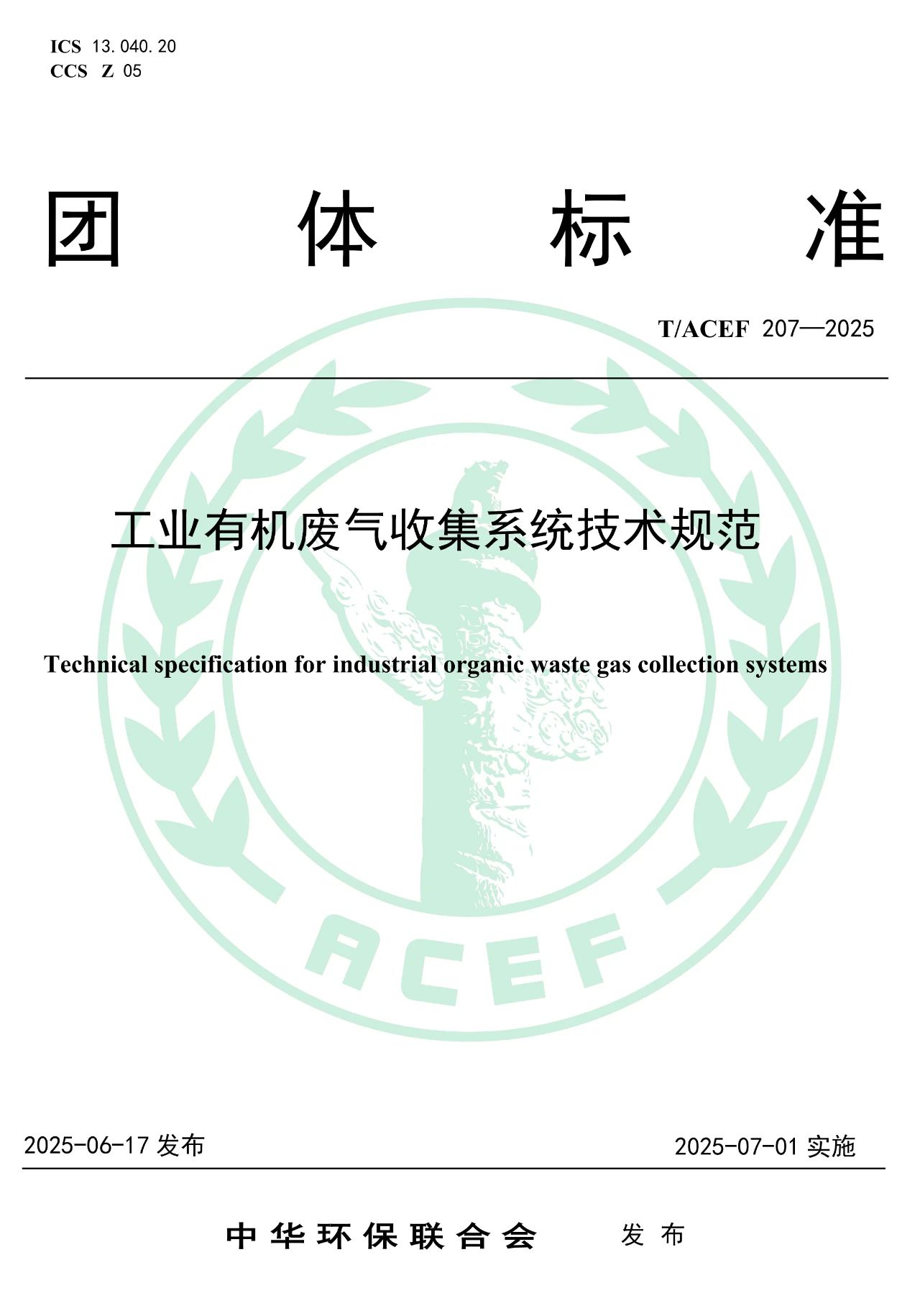 ICS 13.040.20
CCS Z 05

团 体 标 准

T/ACEF 207—2025

工业有机废气收集系统技术规范

Technical specification for industrial organic waste gas collection systems

ACEF

2025-06-17 发布

2025-07-01 实施

中华环保联合会 发布